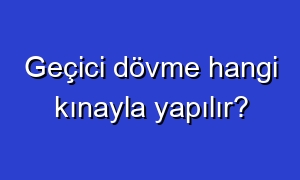 Geçici dövme hangi kınayla yapılır?